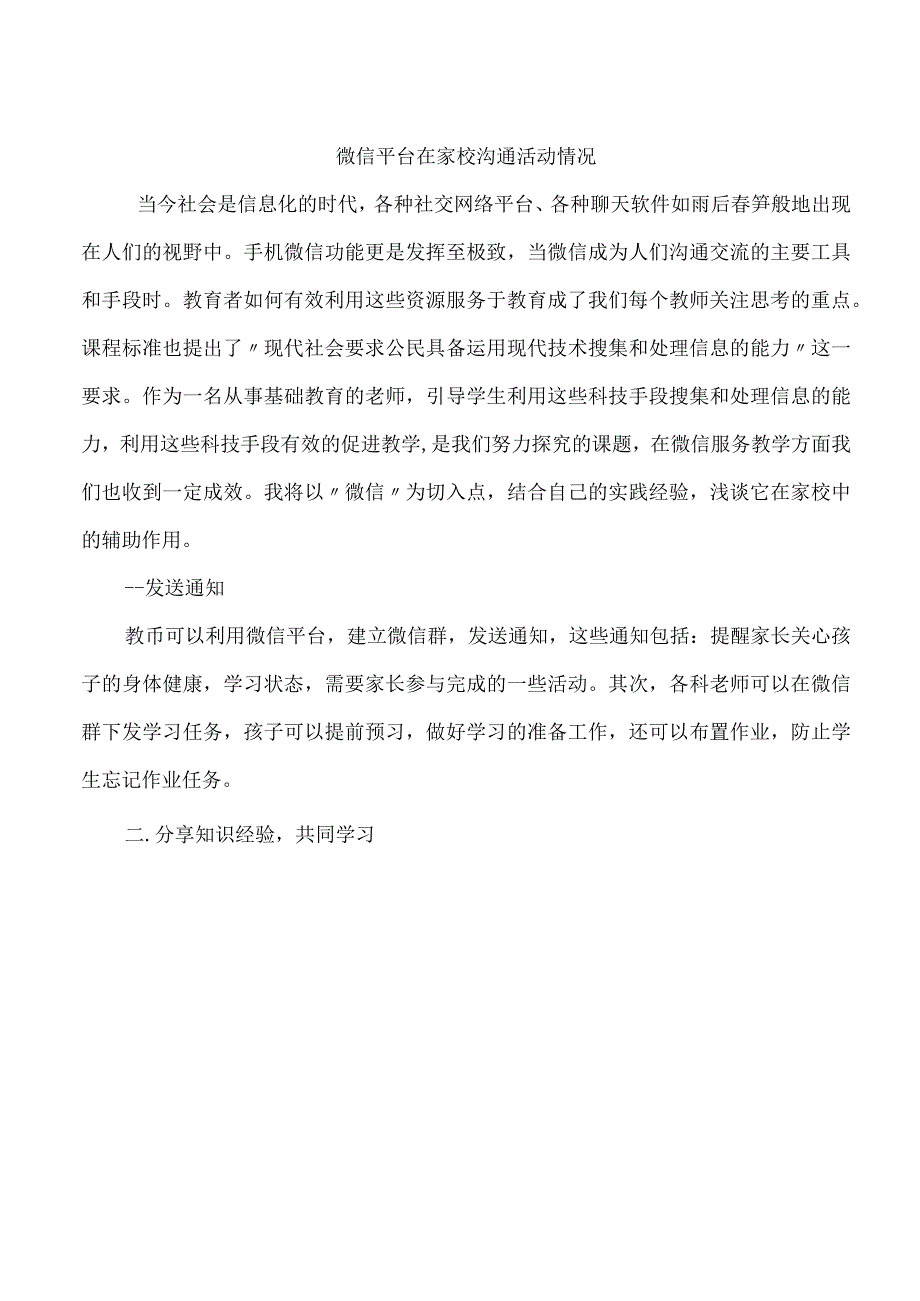 微信平台在家校沟通活动情况

当今社会是信息化的时代，各种社交网络平台、各种聊天软件如雨后春笋般地出现在人们的视野中。手机微信功能更是发挥至极致，当微信成为人们沟通交流的主要工具和手段时。教育者如何有效利用这些资源服务于教育成了我们每个教师关注思考的重点。课程标准也提出了〃现代社会要求公民具备运用现代技术搜集和处理信息的能力〃这一要求。作为一名从事基础教育的老师，引导学生利用这些科技手段搜集和处理信息的能力，利用这些科技手段有效的促进教学，是我们努力探究的课题，在微信服务教学方面我们也收到一定成效。我将以〃微信〃为切入点，结合自己的实践经验，浅谈它在家校中的辅助作用。

--发送通知

教币可以利用微信平台，建立微信群，发送通知，这些通知包括：提醒家长关心孩子的身体健康，学习状态，需要家长参与完成的一些活动。其次，各科老师可以在微信群下发学习任务，孩子可以提前预习，做好学习的准备工作，还可以布置作业，防止学生忘记作业任务。

二.分享知识经验，共同学习